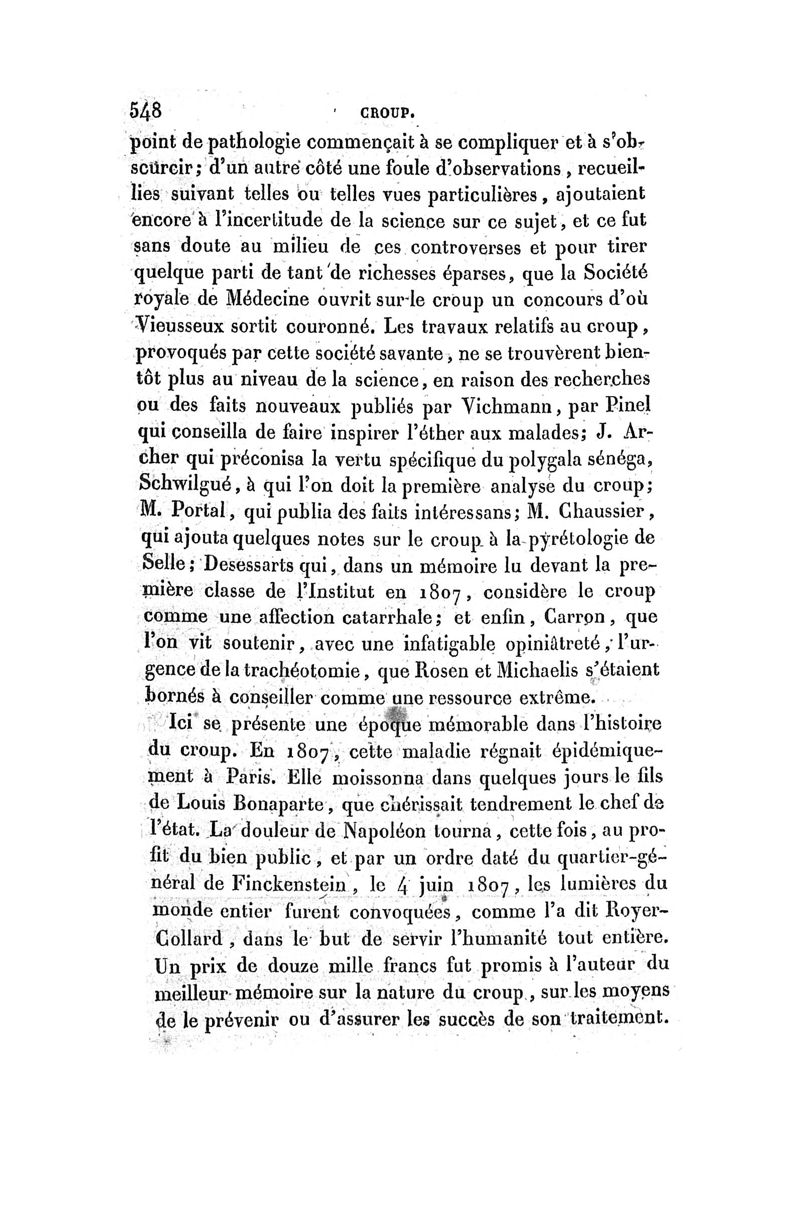 548 CROUP.

point de pathologie commençait à se compliquer et à s'obscurcir; d'un autre côté une foule d'observations, recueillies suivant telles ou telles vues particulières, ajoutaient encore à l'incertitude de la science sur ce sujet, et ce fut sans doute au milieu de ces controverses et pour tirer quelque parti de tant de richesses éparses, que la Société royale de Médecine ouvrit sur le croup un concours d'où Vieusseux sortit couronné. Les travaux relatifs au croup, provoqués par cette société savante, ne se trouvèrent bientôt plus au niveau de la science, en raison des recherches ou des faits nouveaux publiés par Vichmann, par Pinel qui conseilla de faire inspirer l'éther aux malades; J. Archer qui préconisa la vertu spécifique du polygala sénéga, Schwilgué, à qui l'on doit la première analyse du croup; M. Portal, qui publia des faits intéressans; M. Chaussier, qui ajouta quelques notes sur le croup à la pyrétologie de Selle; Desessarts qui, dans un mémoire lu devant la première classe de l'Institut en 1807, considère le croup comme une affection catarrhale; et enfin, Carron, que l'on vit soutenir, avec une infatigable opiniâtreté, l'urgence de la trachéotomie, que Rosen et Michaelis s'étaient bornés à conseiller comme une ressource extrême.

Ici se présente une époque mémorable dans l'histoire du croup. En 1807, cette maladie régnait épidémiquement à Paris. Elle moissonna dans quelques jours le fils de Louis Bonaparte, que chérissait tendrement le chef de l'état. La douleur de Napoléon tourna, cette fois, au profit du bien public, et par un ordre daté du quartier-général de Finckenstein, le 4 juin 1807, les lumières du monde entier furent convoquées, comme l'a dit Royer-Collard, dans le but de servir l'humanité tout entière. Un prix de douze mille francs fut promis à l'auteur du meilleur mémoire sur la nature du croup, sur les moyens de le prévenir ou d'assurer les succès de son traitement.